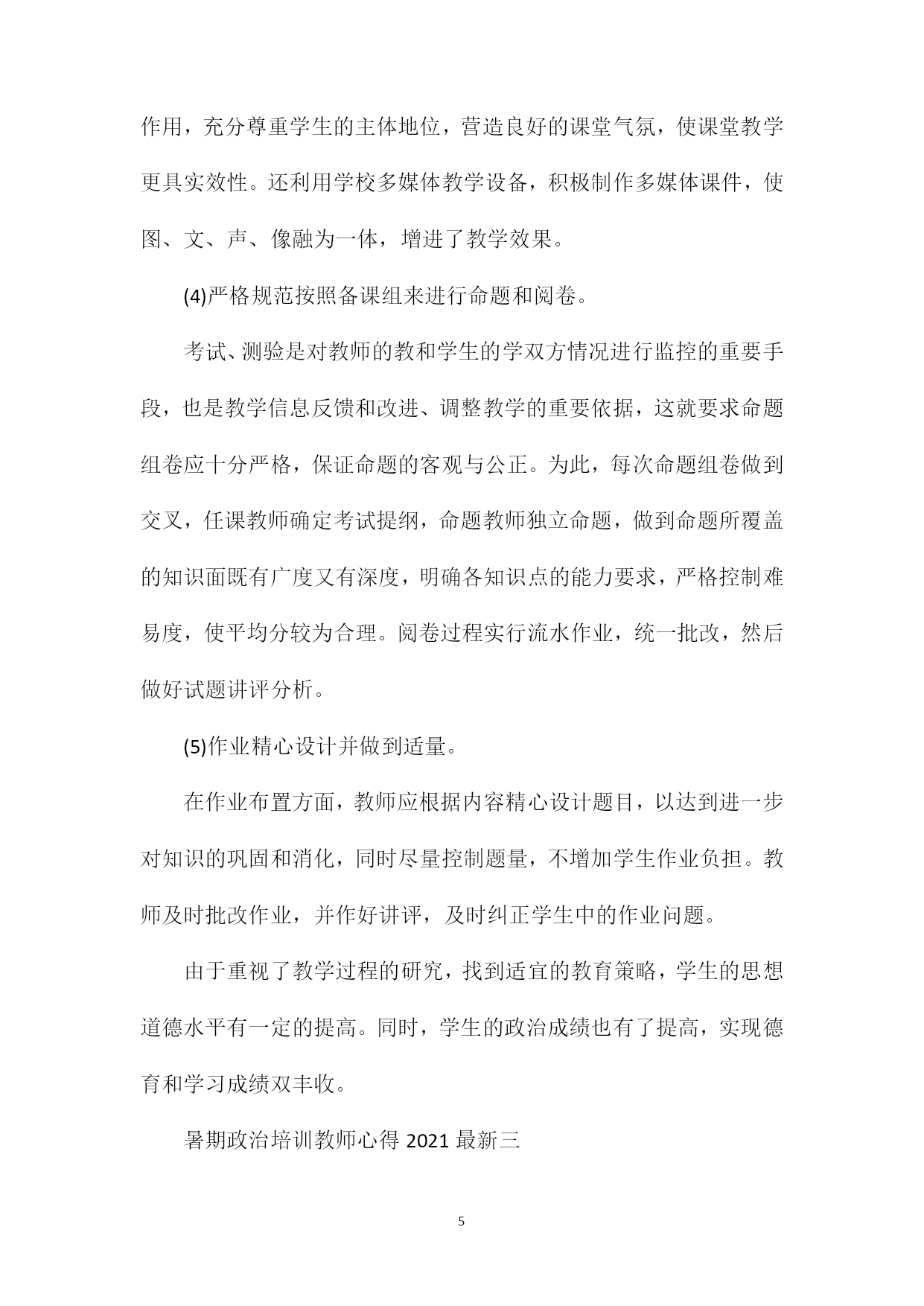 作用，充分尊重学生的主体地位，营造良好的课堂气氛，使课堂教学更具实效性。还利用学校多媒体教学设备，积极制作多媒体课件，使图、文、声、像融为一体，增进了教学效果。

(4)严格规范按照备课组来进行命题和阅卷。

考试、测验是对教师的教和学生的学双方情况进行监控的重要手段，也是教学信息反馈和改进、调整教学的重要依据，这就要求命题组卷应十分严格，保证命题的客观与公正。为此，每次命题组卷做到交叉，任课教师确定考试提纲，命题教师独立命题，做到命题所覆盖的知识面既有广度又有深度，明确各知识点的能力要求，严格控制难易度，使平均分较为合理。阅卷过程实行流水作业，统一批改，然后做好试题讲评分析。

(5)作业精心设计并做到适量。

在作业布置方面，教师应根据内容精心设计题目，以达到进一步对知识的巩固和消化，同时尽量控制题量，不增加学生作业负担。教师及时批改作业，并作好讲评，及时纠正学生中的作业问题。

由于重视了教学过程的研究，找到适宜的教育策略，学生的思想道德水平有一定的提高。同时，学生的政治成绩也有了提高，实现德育和学习成绩双丰收。

暑期政治培训教师心得 2021 最新三

5